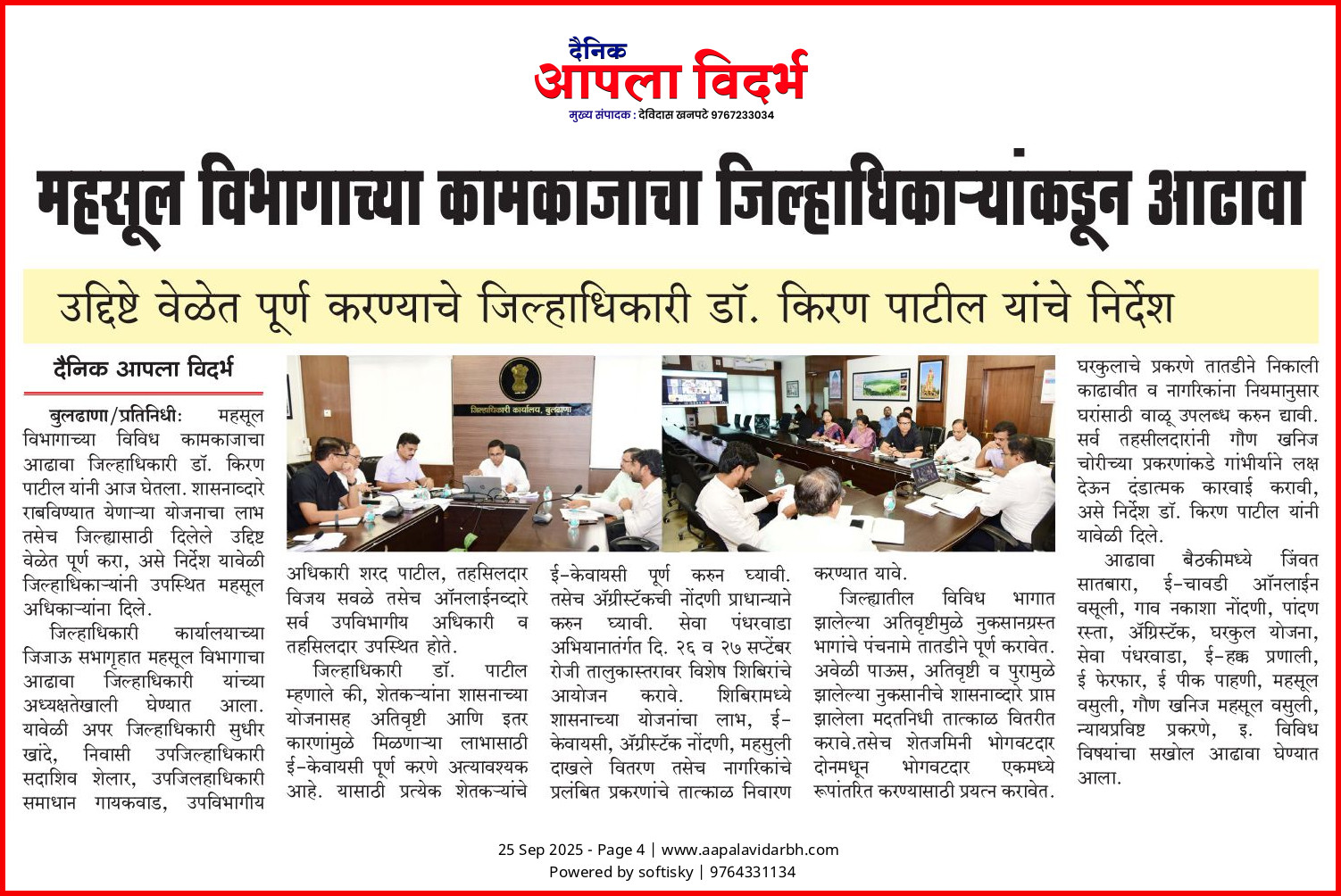 दैनिक
आपला विदर्भ
मुख्य संपादक : देविदास खनपटे 9767233034

महसूल विभागाच्या कामकाजाचा जिल्हाधिकाऱ्यांकडून आढावा

उद्दिष्टे वेळेत पूर्ण करण्याचे जिल्हाधिकारी डॉ. किरण पाटील यांचे निर्देश

दैनिक आपला विदर्भ

बुलढाणा/प्रतिनिधीः महसूल विभागाच्या विविध कामकाजाचा आढावा जिल्हाधिकारी डॉ. किरण पाटील यांनी आज घेतला. शासनाव्दारे राबविण्यात येणाऱ्या योजनाचा लाभ तसेच जिल्ह्यासाठी दिलेले उद्दिष्ट वेळेत पूर्ण करा, असे निर्देश यावेळी जिल्हाधिकाऱ्यांनी उपस्थित महसूल अधिकाऱ्यांना दिले.

जिल्हाधिकारी कार्यालयाच्या जिजाऊ सभागृहात महसूल विभागाचा आढावा जिल्हाधिकारी यांच्या अध्यक्षतेखाली घेण्यात आला. यावेळी अपर जिल्हाधिकारी सुधीर खांदे, निवासी उपजिल्हाधिकारी सदाशिव शेलार, उपजिलहाधिकारी समाधान गायकवाड, उपविभागीय

जिल्हाधिकारी कार्यालय, बुलढाणा

अधिकारी शरद पाटील, तहसिलदार विजय सवळे तसेच ऑनलाईनव्दारे सर्व उपविभागीय अधिकारी व तहसिलदार उपस्थित होते.

जिल्हाधिकारी डॉ. पाटील म्हणाले की, शेतकऱ्यांना शासनाच्या योजनासह अतिवृष्टी आणि इतर कारणांमुळे मिळणाऱ्या लाभासाठी ई-केवायसी पूर्ण करणे अत्यावश्यक आहे. यासाठी प्रत्येक शेतकऱ्यांचे ई-केवायसी पूर्ण करुन घ्यावी. तसेच ॲग्रीस्टॅकची नोंदणी प्राधान्याने करुन घ्यावी. सेवा पंधरवाडा अभियानातंर्गत दि. २६ व २७ सप्टेंबर रोजी तालुकास्तरावर विशेष शिबिरांचे आयोजन करावे. शिबिरामध्ये शासनाच्या योजनांचा लाभ, ई-केवायसी, ॲग्रीस्टॅक नोंदणी, महसुली दाखले वितरण तसेच नागरिकांचे प्रलंबित प्रकरणांचे तात्काळ निवारण करण्यात यावे.

जिल्ह्यातील विविध भागात झालेल्या अतिवृष्टीमुळे नुकसानग्रस्त भागांचे पंचनामे तातडीने पूर्ण करावेत. अवेळी पाऊस, अतिवृष्टी व पुरामुळे झालेल्या नुकसानीचे शासनाव्दारे प्राप्त झालेला मदतनिधी तात्काळ वितरीत करावे.तसेच शेतजमिनी भोगवटदार दोनमधून भोगवटदार एकमध्ये रूपांतरित करण्यासाठी प्रयत्न करावेत. घरकुलाचे प्रकरणे तातडीने निकाली काढावीत व नागरिकांना नियमानुसार घरांसाठी वाळू उपलब्ध करुन द्यावी. सर्व तहसीलदारांनी गौण खनिज चोरीच्या प्रकरणांकडे गांभीर्याने लक्ष देऊन दंडात्मक कारवाई करावी, असे निर्देश डॉ. किरण पाटील यांनी यावेळी दिले.

आढावा बैठकीमध्ये जिंवत सातबारा, ई-चावडी ऑनलाईन वसूली, गाव नकाशा नोंदणी, पांदण रस्ता, ॲग्रिस्टॅक, घरकुल योजना, सेवा पंधरवाडा, ई-हक्क प्रणाली, ई फेरफार, ई पीक पाहणी, महसूल वसुली, गौण खनिज महसूल वसुली, न्यायप्रविष्ट प्रकरणे, इ. विविध विषयांचा सखोल आढावा घेण्यात आला.

25 Sep 2025 - Page 4 | www.aapalavidarbh.com
Powered by softisky | 9764331134